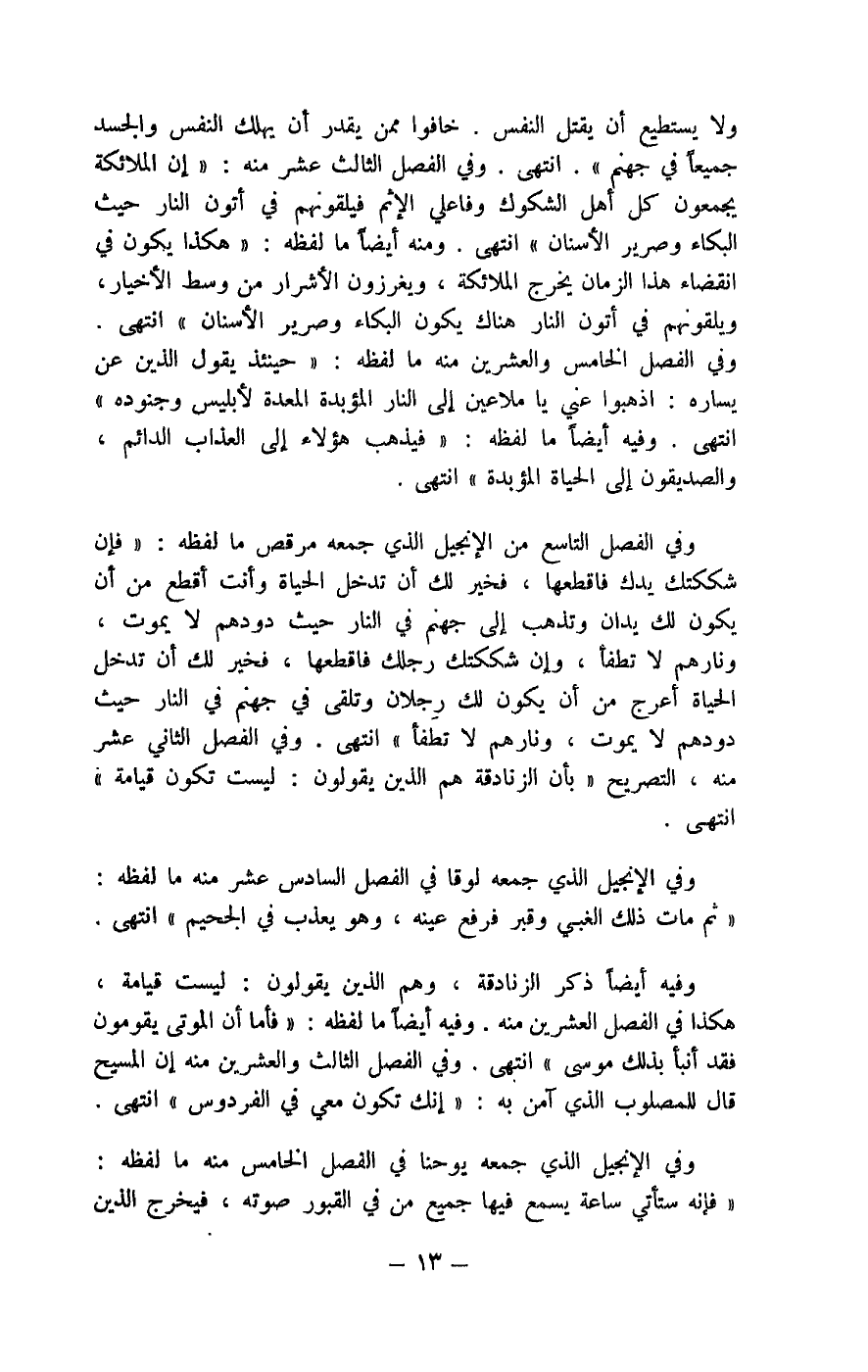 ولا يستطيع أن يقتل النفس . خافوا ممن يقدر أن يهلك النفس والجسد جميعاً في جهنم » . انتهى . وفي الفصل الثالث عشر منه : « إن الملائكة يجمعون كل أهل الشكوك وفاعلي الإثم فيلقونهم في أتون النار حيث البكاء وصرير الأسنان » انتهى . ومنه أيضاً ما لفظه : « هكذا يكون في انقضاء هذا الزمان يخرج الملائكة ، ويغرزون الأشرار من وسط الأخيار ، ويلقونهم في أتون النار هناك يكون البكاء وصرير الأسنان » انتهى . وفي الفصل الخامس والعشرين منه ما لفظه : « حينئذ يقول الذين عن يساره : اذهبوا عني يا ملاعين إلى النار المؤبدة المعدة لأبليس وجنوده » انتهى . وفيه أيضاً ما لفظه : « فيذهب هؤلاء إلى العذاب الدائم ، والصديقون إلى الحياة المؤبدة » انتهى .

وفي الفصل التاسع من الإنجيل الذي جمعه مرقص ما لفظه : « فإن شككتك يدك فاقطعها ، فخير لك أن تدخل الحياة وأنت أقطع من أن يكون لك يدان وتذهب إلى جهنم في النار حيث دودهم لا يموت ، ونارهم لا تطفأ ، وإن شككتك رجلك فاقطعها ، فخير لك أن تدخل الحياة أعرج من أن يكون لك رجلان وتلقى في جهنم في النار حيث دودهم لا يموت ، ونارهم لا تطفأ » انتهى . وفي الفصل الثاني عشر منه ، التصريح « بأن الزنادقة هم الذين يقولون : ليست تكون قيامة » انتهى .

وفي الإنجيل الذي جمعه لوقا في الفصل السادس عشر منه ما لفظه : « ثم مات ذلك الغبي وقبر فرفع عينه ، وهو يعذب في الجحيم » انتهى .

وفيه أيضاً ذكر الزنادقة ، وهم الذين يقولون : ليست قيامة ، هكذا في الفصل العشرين منه . وفيه أيضاً ما لفظه : « فأما أن الموتى يقومون فقد أنبأ بذلك موسى » انتهى . وفي الفصل الثالث والعشرين منه إن المسيح قال للمصلوب الذي آمن به : « إنك تكون معي في الفردوس » انتهى .

وفي الإنجيل الذي جمعه يوحنا في الفصل الخامس منه ما لفظه : « فإنه ستأتي ساعة يسمع فيها جميع من في القبور صوته ، فيخرج الذين

— ١٣ —